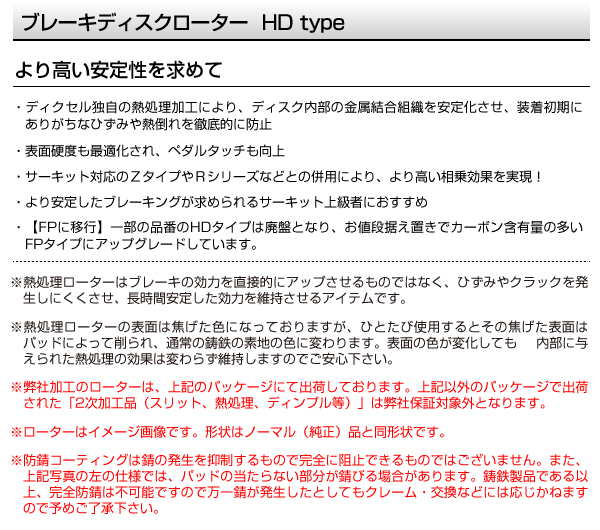 ブレーキディスクローター HD type

より高い安定性を求めて

・ディクセル独自の熱処理加工により、ディスク内部の金属結合組織を安定化させ、装着初期にありがちなひずみや熱倒れを徹底的に防止

・表面硬度も最適化され、ペダルタッチも向上

・サーキット対応のZタイプやRシリーズなどとの併用により、より高い相乗効果を実現！

・より安定したブレーキングが求められるサーキット上級者におすすめ

・【FPに移行】一部の品番のHDタイプは廃盤となり、お値段据え置きでカーボン含有量の多いFPタイプにアップグレードしています。

※熱処理ローターはブレーキの効力を直接的にアップさせるものではなく、ひずみやクラックを発生しにくくさせ、長時間安定した効力を維持させるアイテムです。

※熱処理ローターの表面は焦げた色になっておりますが、ひとたび使用するとその焦げた表面はパッドによって削られ、通常の鋳鉄の素地の色に変わります。表面の色が変化しても 内部に与えられた熱処理の効果は変わらず維持しますのでご安心下さい。

※弊社加工のローターは、上記のパッケージにて出荷しております。上記以外のパッケージで出荷された「2次加工品（スリット、熱処理、ディンプル等）」は弊社保証対象外となります。

※ローターはイメージ画像です。形状はノーマル（純正）品と同形状です。

※防錆コーティングは錆の発生を抑制するもので完全に阻止できるものではございません。また、上記写真の左の仕様では、パッドの当たらない部分が錆びる場合があります。鋳鉄製品である以上、完全防錆は不可能ですので万一錆が発生したとしてもクレーム・交換などには応じかねますので予めご了承下さい。